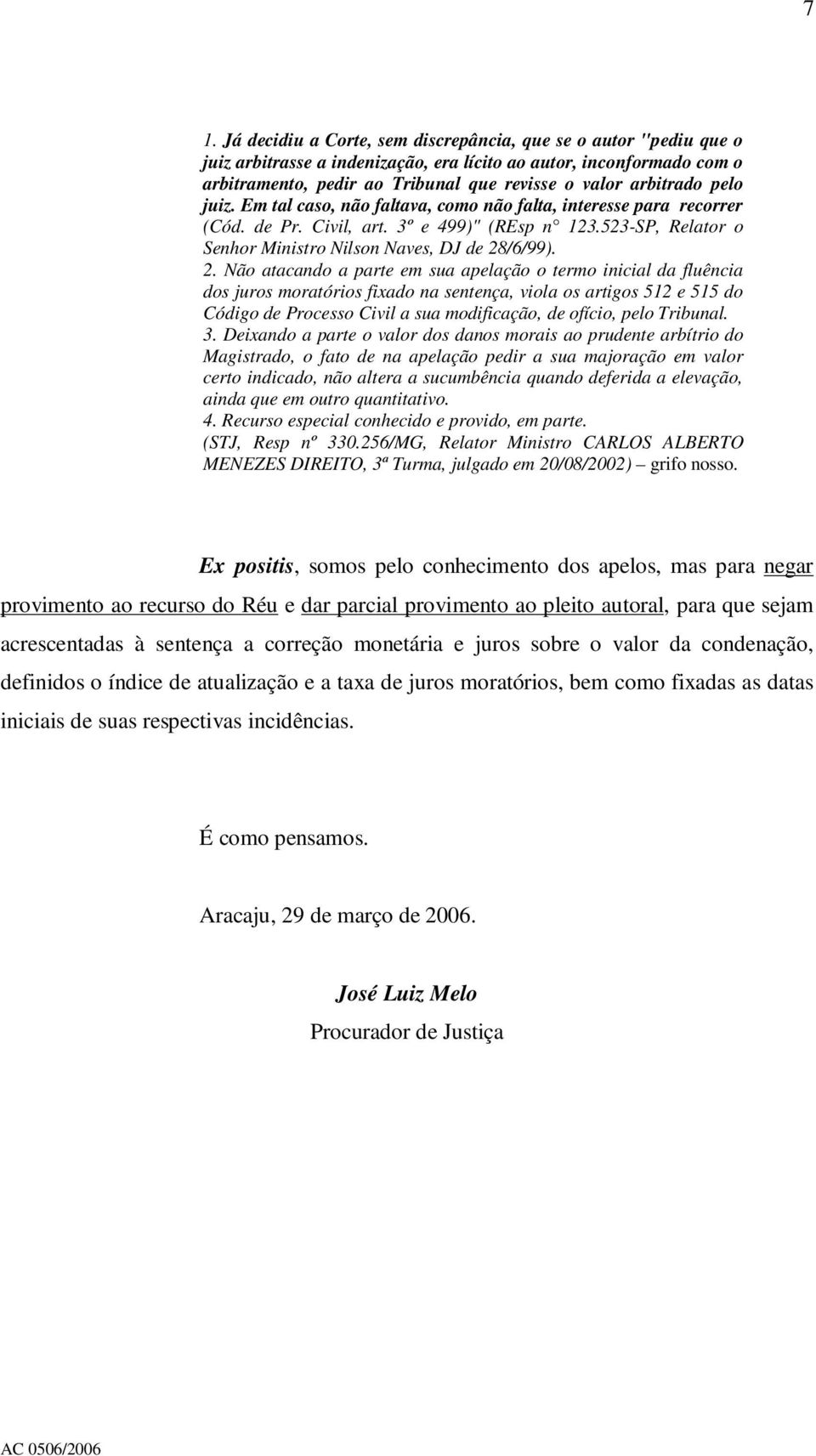 7

1. Já decidiu a Corte, sem discrepância, que se o autor "pediu que o juiz arbitrasse a indenização, era lícito ao autor, inconformado com o arbitramento, pedir ao Tribunal que revisse o valor arbitrado pelo juiz. Em tal caso, não faltava, como não falta, interesse para recorrer (Cód. de Pr. Civil, art. 3º e 499)" (REsp n° 123.523-SP, Relator o Senhor Ministro Nilson Naves, DJ de 28/6/99).
2. Não atacando a parte em sua apelação o termo inicial da fluência dos juros moratórios fixado na sentença, viola os artigos 512 e 515 do Código de Processo Civil a sua modificação, de ofício, pelo Tribunal.
3. Deixando a parte o valor dos danos morais ao prudente arbítrio do Magistrado, o fato de na apelação pedir a sua majoração em valor certo indicado, não altera a sucumbência quando deferida a elevação, ainda que em outro quantitativo.
4. Recurso especial conhecido e provido, em parte.
(STJ, Resp nº 330.256/MG, Relator Ministro CARLOS ALBERTO MENEZES DIREITO, 3ª Turma, julgado em 20/08/2002) – grifo nosso.

Ex positis, somos pelo conhecimento dos apelos, mas para negar provimento ao recurso do Réu e dar parcial provimento ao pleito autoral, para que sejam acrescentadas à sentença a correção monetária e juros sobre o valor da condenação, definidos o índice de atualização e a taxa de juros moratórios, bem como fixadas as datas iniciais de suas respectivas incidências.

É como pensamos.

Aracaju, 29 de março de 2006.

José Luiz Melo
Procurador de Justiça

AC 0506/2006